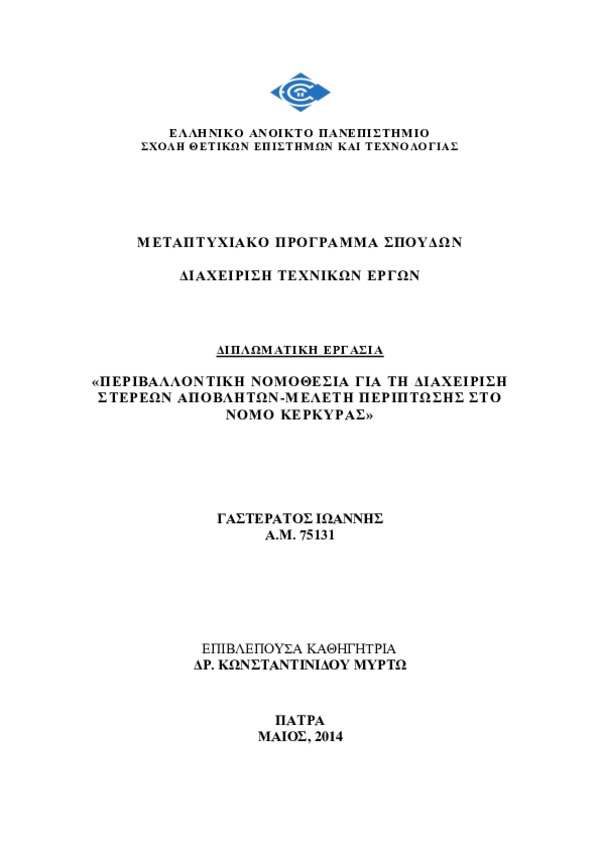 ΕΛΛΗΝΙΚΟ ΑΝΟΙΚΤΟ ΠΑΝΕΠΙΣΤΗΜΙΟ
ΣΧΟΛΗ ΘΕΤΙΚΩΝ ΕΠΙΣΤΗΜΩΝ ΚΑΙ ΤΕΧΝΟΛΟΓΙΑΣ

ΜΕΤΑΠΤΥΧΙΑΚΟ ΠΡΟΓΡΑΜΜΑ ΣΠΟΥΔΩΝ

ΔΙΑΧΕΙΡΙΣΗ ΤΕΧΝΙΚΩΝ ΕΡΓΩΝ

ΔΙΠΛΩΜΑΤΙΚΗ ΕΡΓΑΣΙΑ

«ΠΕΡΙΒΑΛΛΟΝΤΙΚΗ ΝΟΜΟΘΕΣΙΑ ΓΙΑ ΤΗ ΔΙΑΧΕΙΡΙΣΗ ΣΤΕΡΕΩΝ ΑΠΟΒΛΗΤΩΝ-ΜΕΛΕΤΗ ΠΕΡΙΠΤΩΣΗΣ ΣΤΟ ΝΟΜΟ ΚΕΡΚΥΡΑΣ»

ΓΑΣΤΕΡΑΤΟΣ ΙΩΑΝΝΗΣ
Α.Μ. 75131

ΕΠΙΒΛΕΠΟΥΣΑ ΚΑΘΗΓΗΤΡΙΑ
ΔΡ. ΚΩΝΣΤΑΝΤΙΝΙΔΟΥ ΜΥΡΤΩ

ΠΑΤΡΑ
ΜΑΙΟΣ, 2014